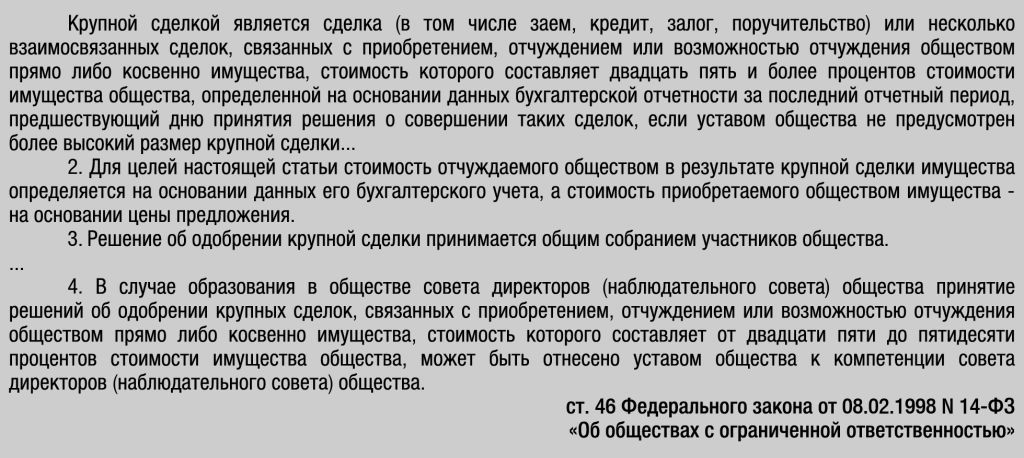 Крупной сделкой является сделка (в том числе заем, кредит, залог, поручительство) или несколько взаимосвязанных сделок, связанных с приобретением, отчуждением или возможностью отчуждения обществом прямо либо косвенно имущества, стоимость которого составляет двадцать пять и более процентов стоимости имущества общества, определенной на основании данных бухгалтерской отчетности за последний отчетный период, предшествующий дню принятия решения о совершении таких сделок, если уставом общества не предусмотрен более высокий размер крупной сделки...

2. Для целей настоящей статьи стоимость отчуждаемого обществом в результате крупной сделки имущества определяется на основании данных его бухгалтерского учета, а стоимость приобретаемого обществом имущества - на основании цены предложения.

3. Решение об одобрении крупной сделки принимается общим собранием участников общества.

...

4. В случае образования в обществе совета директоров (наблюдательного совета) общества принятие решений об одобрении крупных сделок, связанных с приобретением, отчуждением или возможностью отчуждения обществом прямо либо косвенно имущества, стоимость которого составляет от двадцати пяти до пятидесяти процентов стоимости имущества общества, может быть отнесено уставом общества к компетенции совета директоров (наблюдательного совета) общества.

ст. 46 Федерального закона от 08.02.1998 N 14-ФЗ
«Об обществах с ограниченной ответственностью»